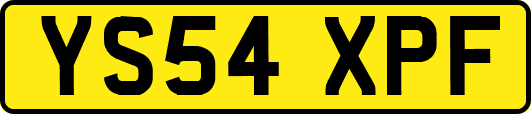 YS54 XPF